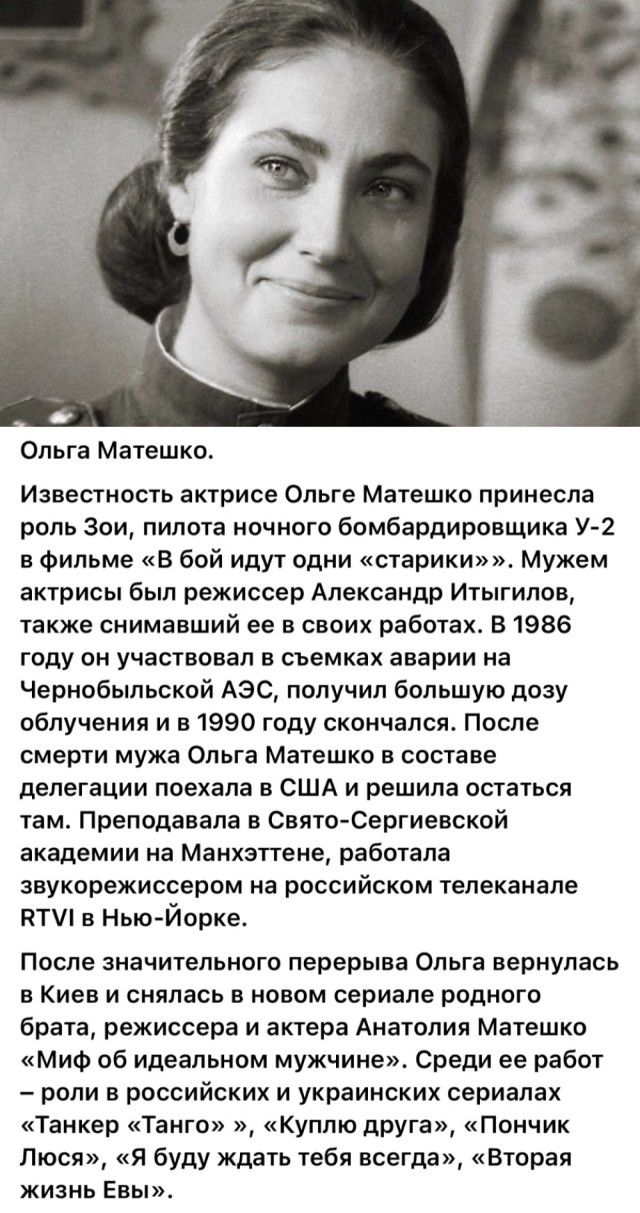 Ольга Матешко.

Известность актрисе Ольге Матешко принесла роль Зои, пилота ночного бомбардировщика У-2 в фильме «В бой идут одни «старики»». Мужем актрисы был режиссер Александр Итыгилов, также снимавший ее в своих работах. В 1986 году он участвовал в съемках аварии на Чернобыльской АЭС, получил большую дозу облучения и в 1990 году скончался. После смерти мужа Ольга Матешко в составе делегации поехала в США и решила остаться там. Преподавала в Свято-Сергиевской академии на Манхэттене, работала звукорежиссером на российском телеканале RTVI в Нью-Йорке.

После значительного перерыва Ольга вернулась в Киев и снялась в новом сериале родного брата, режиссера и актера Анатолия Матешко «Миф об идеальном мужчине». Среди ее работ – роли в российских и украинских сериалах «Танкер «Танго» », «Куплю друга», «Пончик Люся», «Я буду ждать тебя всегда», «Вторая жизнь Евы».